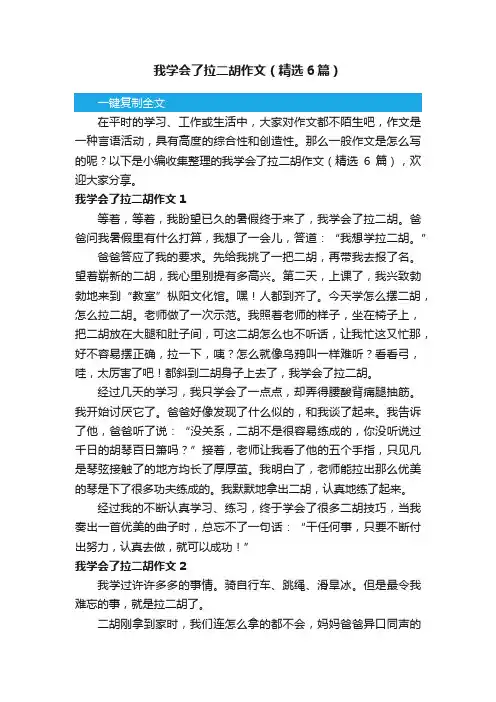 我学会了拉二胡作文（精选6篇）

一键复制全文

在平时的学习、工作或生活中，大家对作文都不陌生吧，作文是一种言语活动，具有高度的综合性和创造性。那么一般作文是怎么写的呢？以下是小编收集整理的我学会了拉二胡作文（精选 6 篇），欢迎大家分享。

我学会了拉二胡作文 1

等着，等着，我盼望已久的暑假终于来了，我学会了拉二胡。爸爸问我暑假里有什么打算，我想了一会儿，答道：“我想学拉二胡。”

爸爸答应了我的要求。先给我挑了一把二胡，再带我去报了名。望着崭新的二胡，我心里别提有多高兴。第二天，上课了，我兴致勃勃地来到“教室”枞阳文化馆。嘿！人都到齐了。今天学怎么摆二胡，怎么拉二胡。老师做了一次示范。我照着老师的样子，坐在椅子上，把二胡放在大腿和肚子间，可这二胡怎么也不听话，让我忙这又忙那，好不容易摆正确，拉一下，咦？怎么就像乌鸦叫一样难听？看看弓，哇，太厉害了吧！都斜到二胡身子上去了，我学会了拉二胡。

经过几天的学习，我只学会了一点点，却弄得腰酸背痛腿抽筋。我开始讨厌它了。爸爸好像发现了什么似的，和我谈了起来。我告诉了他，爸爸听了说：“没关系，二胡不是很容易练成的，你没听说过千日的胡琴百日箫吗？”接着，老师让我看了他的五个手指，只见凡是琴弦接触了的地方均长了厚厚茧。我明白了，老师能拉出那么优美的琴是下了很多功夫练成的。我默默地拿出二胡，认真地练了起来。

经过我的不断认真学习、练习，终于学会了很多二胡技巧，当我奏出一首优美的曲子时，总忘不了一句话：“干任何事，只要不断付出努力，认真去做，就可以成功！”

我学会了拉二胡作文 2

我学过许许多多的事情。骑自行车、跳绳、滑旱冰。但是最令我难忘的事，就是拉二胡了。

二胡刚拿到家时，我们连怎么拿的都不会，妈妈爸爸异口同声的